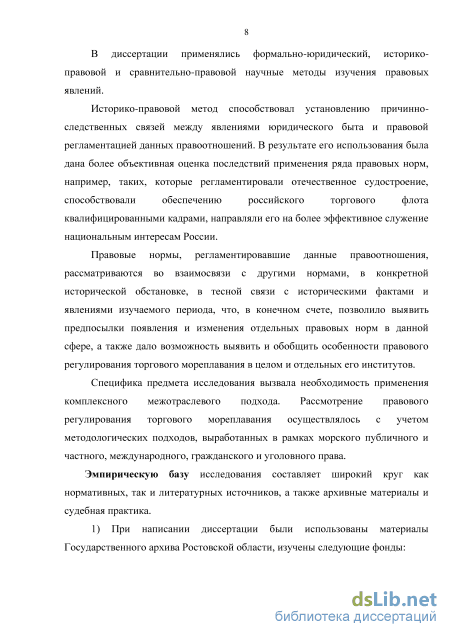 8

В диссертации применялись формально-юридический, историко-правовой и сравнительно-правовой научные методы изучения правовых явлений.

Историко-правовой метод способствовал установлению причинно-следственных связей между явлениями юридического быта и правовой регламентацией данных правоотношений. В результате его использования была дана более объективная оценка последствий применения ряда правовых норм, например, таких, которые регламентировали отечественное судостроение, способствовали обеспечению российского торгового флота квалифицированными кадрами, направляли его на более эффективное служение национальным интересам России.

Правовые нормы, регламентировавшие данные правоотношения, рассматриваются во взаимосвязи с другими нормами, в конкретной исторической обстановке, в тесной связи с историческими фактами и явлениями изучаемого периода, что, в конечном счете, позволило выявить предпосылки появления и изменения отдельных правовых норм в данной сфере, а также дало возможность выявить и обобщить особенности правового регулирования торгового мореплавания в целом и отдельных его институтов.

Специфика предмета исследования вызвала необходимость применения комплексного межотраслевого подхода. Рассмотрение правового регулирования торгового мореплавания осуществлялось с учетом методологических подходов, выработанных в рамках морского публичного и частного, международного, гражданского и уголовного права.

Эмпирическую базу исследования составляет широкий круг как нормативных, так и литературных источников, а также архивные материалы и судебная практика.

1) При написании диссертации были использованы материалы Государственного архива Ростовской области, изучены следующие фонды:

dsLib.net
библиотека диссертаций